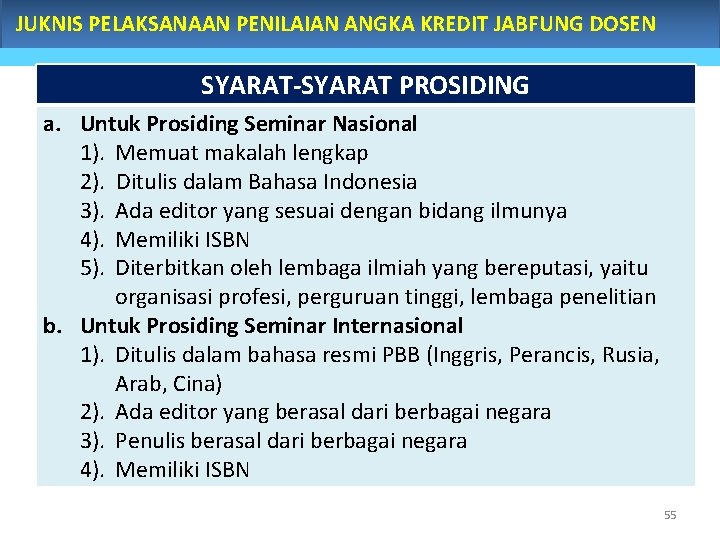 JUKNIS PELAKSANAAN PENILAIAN ANGKA KREDIT JABFUNG DOSEN

SYARAT-SYARAT PROSIDING

a. Untuk Prosiding Seminar Nasional
1). Memuat makalah lengkap
2). Ditulis dalam Bahasa Indonesia
3). Ada editor yang sesuai dengan bidang ilmunya
4). Memiliki ISBN
5). Diterbitkan oleh lembaga ilmiah yang bereputasi, yaitu organisasi profesi, perguruan tinggi, lembaga penelitian

b. Untuk Prosiding Seminar Internasional
1). Ditulis dalam bahasa resmi PBB (Inggris, Perancis, Rusia, Arab, Cina)
2). Ada editor yang berasal dari berbagai negara
3). Penulis berasal dari berbagai negara
4). Memiliki ISBN

55